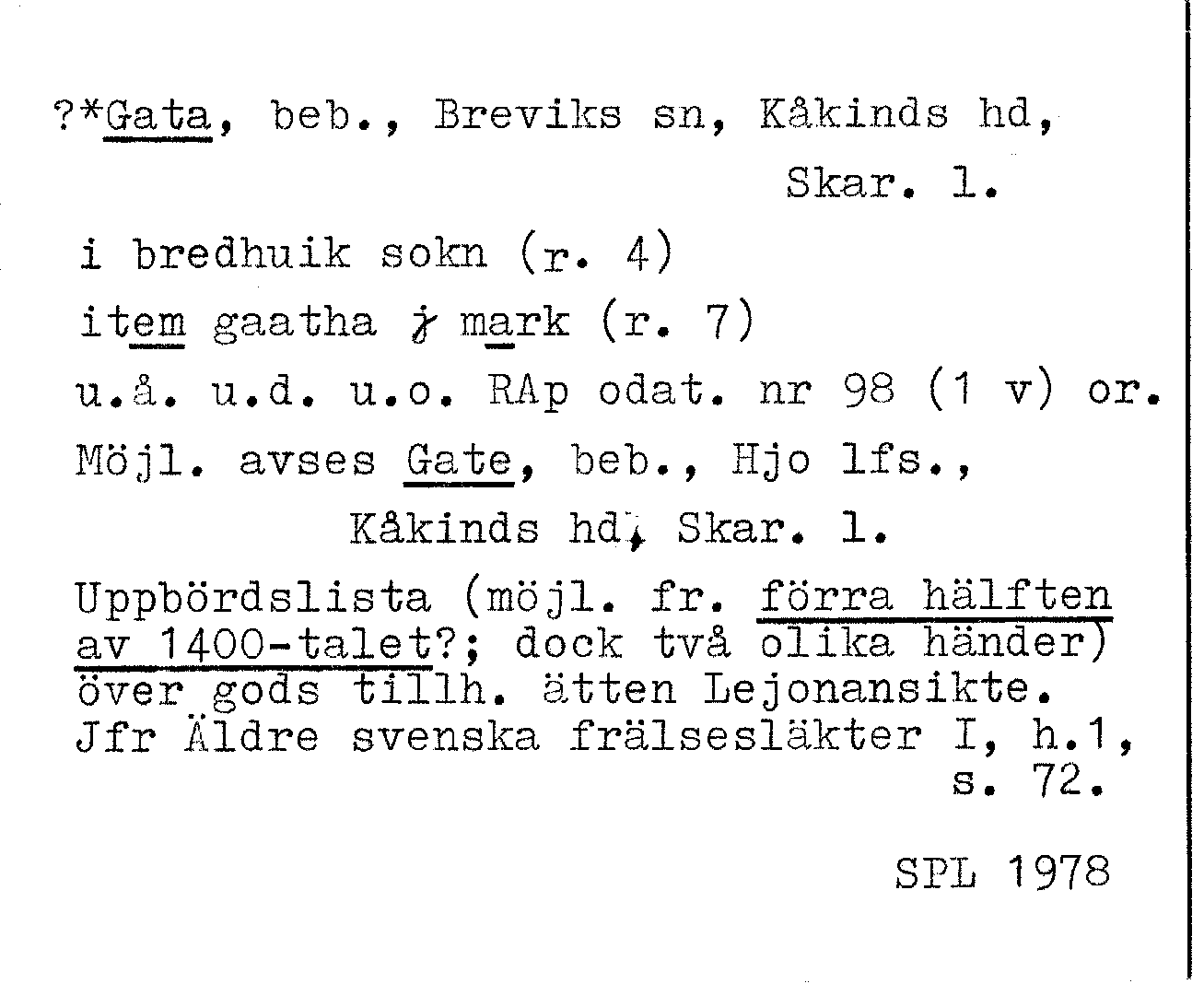 ?*Gata, beb., Breviks sn, Kåkinds hd,
Skar. l.

i bredhuik sokn (r. 4)

item gaatha j mark (r. 7)

u.å. u.d. u.o. RAp odat. nr 98 (1 v) or.

Möjl. avses Gate, beb., Hjo lfs.,
Kåkinds hd, Skar. l.

Uppbördslista (möjl. fr. förra hälften av 1400-talet?; dock två olika händer) över gods tillh. ätten Lejonansikte. Jfr Äldre svenska frälsesläkter I, h.1, s. 72.

SPL 1978